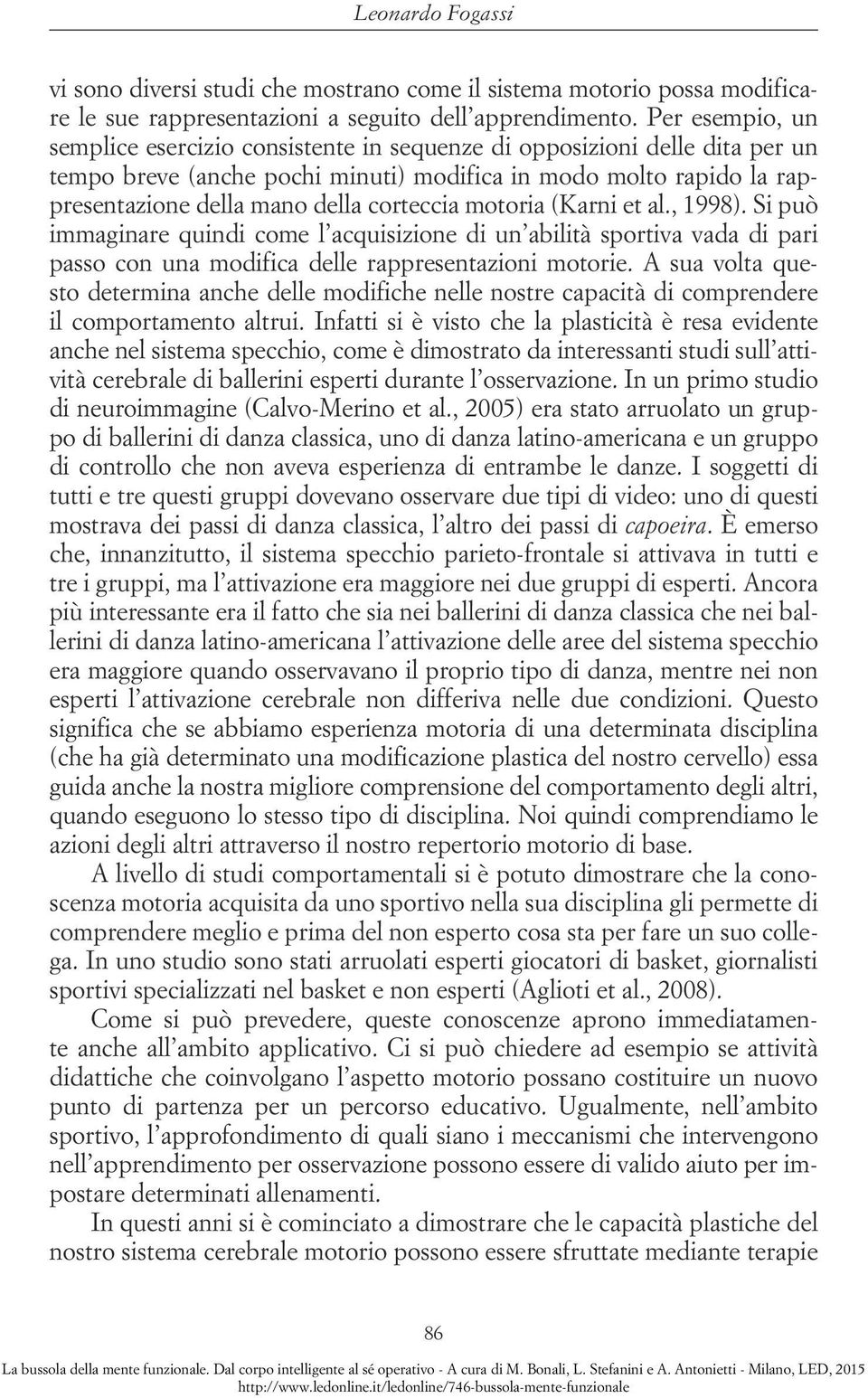 Leonardo Fogassi

vi sono diversi studi che mostrano come il sistema motorio possa modificare le sue rappresentazioni a seguito dell'apprendimento. Per esempio, un semplice esercizio consistente in sequenze di opposizioni delle dita per un tempo breve (anche pochi minuti) modifica in modo molto rapido la rappresentazione della mano della corteccia motoria (Karni et al., 1998). Si può immaginare quindi come l'acquisizione di un'abilità sportiva vada di pari passo con una modifica delle rappresentazioni motorie. A sua volta questo determina anche delle modifiche nelle nostre capacità di comprendere il comportamento altrui. Infatti si è visto che la plasticità è resa evidente anche nel sistema specchio, come è dimostrato da interessanti studi sull'attività cerebrale di ballerini esperti durante l'osservazione. In un primo studio di neuroimmagine (Calvo-Merino et al., 2005) era stato arruolato un gruppo di ballerini di danza classica, uno di danza latino-americana e un gruppo di controllo che non aveva esperienza di entrambe le danze. I soggetti di tutti e tre questi gruppi dovevano osservare due tipi di video: uno di questi mostrava dei passi di danza classica, l'altro dei passi di capoeira. È emerso che, innanzitutto, il sistema specchio parieto-frontale si attivava in tutti e tre i gruppi, ma l'attivazione era maggiore nei due gruppi di esperti. Ancora più interessante era il fatto che sia nei ballerini di danza classica che nei ballerini di danza latino-americana l'attivazione delle aree del sistema specchio era maggiore quando osservavano il proprio tipo di danza, mentre nei non esperti l'attivazione cerebrale non differiva nelle due condizioni. Questo significa che se abbiamo esperienza motoria di una determinata disciplina (che ha già determinato una modificazione plastica del nostro cervello) essa guida anche la nostra migliore comprensione del comportamento degli altri, quando eseguono lo stesso tipo di disciplina. Noi quindi comprendiamo le azioni degli altri attraverso il nostro repertorio motorio di base.

A livello di studi comportamentali si è potuto dimostrare che la conoscenza motoria acquisita da uno sportivo nella sua disciplina gli permette di comprendere meglio e prima del non esperto cosa sta per fare un suo collega. In uno studio sono stati arruolati esperti giocatori di basket, giornalisti sportivi specializzati nel basket e non esperti (Aglioti et al., 2008).

Come si può prevedere, queste conoscenze aprono immediatamente anche all'ambito applicativo. Ci si può chiedere ad esempio se attività didattiche che coinvolgano l'aspetto motorio possano costituire un nuovo punto di partenza per un percorso educativo. Ugualmente, nell'ambito sportivo, l'approfondimento di quali siano i meccanismi che intervengono nell'apprendimento per osservazione possono essere di valido aiuto per impostare determinati allenamenti.

In questi anni si è cominciato a dimostrare che le capacità plastiche del nostro sistema cerebrale motorio possono essere sfruttate mediante terapie

86

La bussola della mente funzionale. Dal corpo intelligente al sé operativo - A cura di M. Bonali, L. Stefanini e A. Antonietti - Milano, LED, 2015
http://www.ledonline.it/ledonline/746-bussola-mente-funzionale